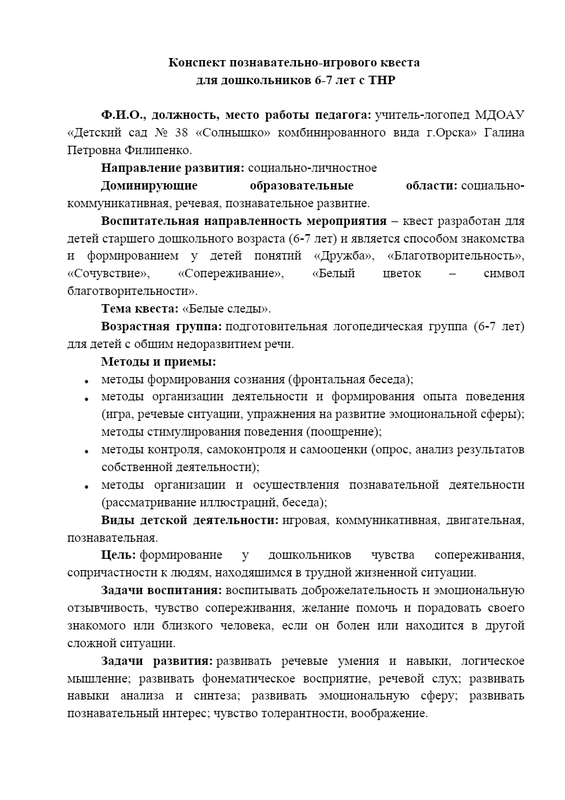 Конспект познавательно-игрового квеста
для дошкольников 6-7 лет с ТНР

Ф.И.О., должность, место работы педагога: учитель-логопед МДОАУ «Детский сад № 38 «Солнышко» комбинированного вида г.Орска» Галина Петровна Филипенко.

Направление развития: социально-личностное

Доминирующие образовательные области: социально-коммуникативная, речевая, познавательное развитие.

Воспитательная направленность мероприятия – квест разработан для детей старшего дошкольного возраста (6-7 лет) и является способом знакомства и формированием у детей понятий «Дружба», «Благотворительность», «Сочувствие», «Сопереживание», «Белый цветок – символ благотворительности».

Тема квеста: «Белые следы».

Возрастная группа: подготовительная логопедическая группа (6-7 лет) для детей с общим недоразвитием речи.

Методы и приемы:

• методы формирования сознания (фронтальная беседа);
• методы организации деятельности и формирования опыта поведения (игра, речевые ситуации, упражнения на развитие эмоциональной сферы); методы стимулирования поведения (поощрение);
• методы контроля, самоконтроля и самооценки (опрос, анализ результатов собственной деятельности);
• методы организации и осуществления познавательной деятельности (рассматривание иллюстраций, беседа);

Виды детской деятельности: игровая, коммуникативная, двигательная, познавательная.

Цель: формирование у дошкольников чувства сопереживания, сопричастности к людям, находящимся в трудной жизненной ситуации.

Задачи воспитания: воспитывать доброжелательность и эмоциональную отзывчивость, чувство сопереживания, желание помочь и порадовать своего знакомого или близкого человека, если он болен или находится в другой сложной ситуации.

Задачи развития: развивать речевые умения и навыки, логическое мышление; развивать фонематическое восприятие, речевой слух; развивать навыки анализа и синтеза; развивать эмоциональную сферу; развивать познавательный интерес; чувство толерантности, воображение.